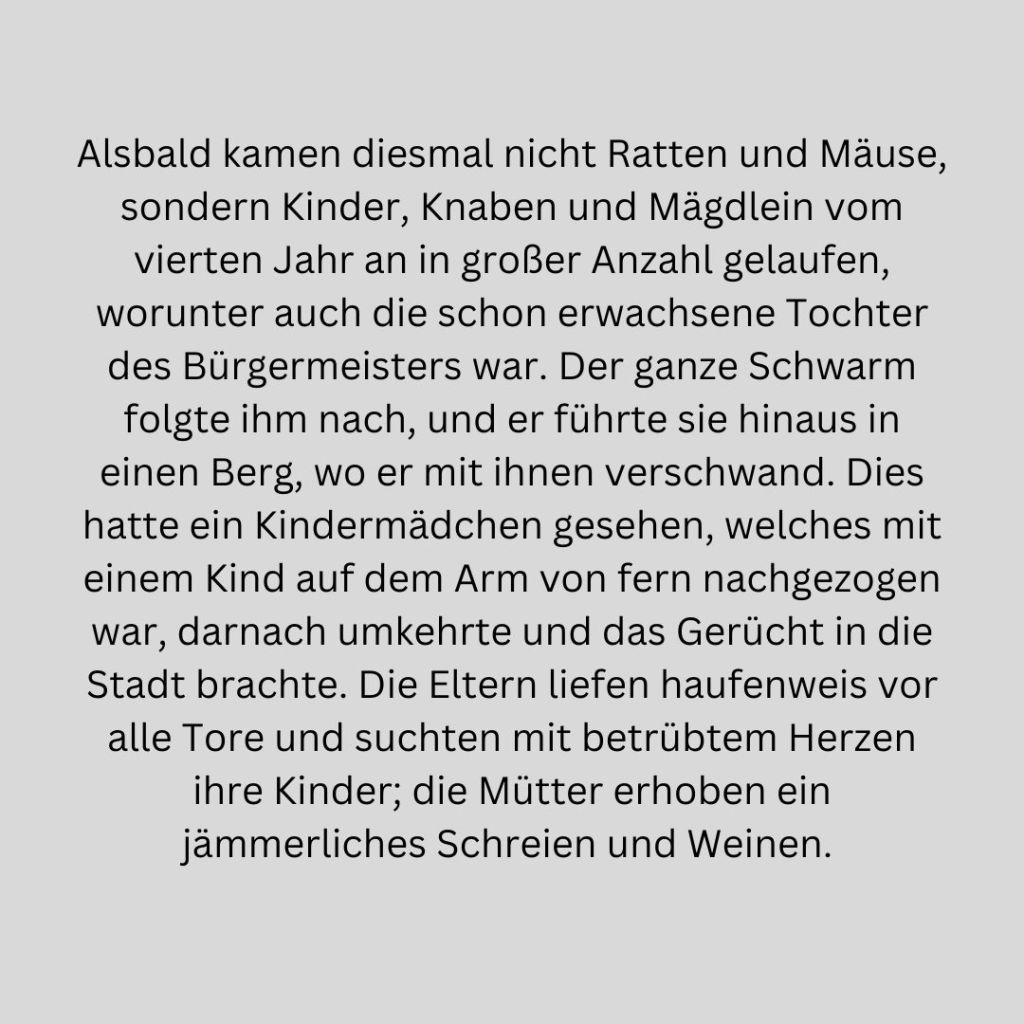 Alsbald kamen diesmal nicht Ratten und Mäuse, sondern Kinder, Knaben und Mägdlein vom vierten Jahr an in großer Anzahl gelaufen, worunter auch die schon erwachsene Tochter des Bürgermeisters war. Der ganze Schwarm folgte ihm nach, und er führte sie hinaus in einen Berg, wo er mit ihnen verschwand. Dies hatte ein Kindermädchen gesehen, welches mit einem Kind auf dem Arm von fern nachgezogen war, darnach umkehrte und das Gerücht in die Stadt brachte. Die Eltern liefen haufenweis vor alle Tore und suchten mit betrübtem Herzen ihre Kinder; die Mütter erhoben ein jämmerliches Schreien und Weinen.